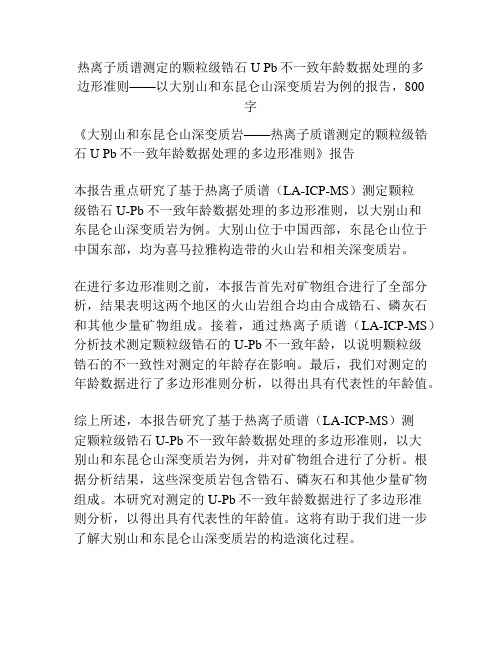 热离子质谱测定的颗粒级锆石 U Pb 不一致年龄数据处理的多边形准则——以大别山和东昆仑山深变质岩为例的报告，800字

《大别山和东昆仑山深变质岩——热离子质谱测定的颗粒级锆石 U Pb 不一致年龄数据处理的多边形准则》报告

本报告重点研究了基于热离子质谱（LA-ICP-MS）测定颗粒级锆石 U-Pb 不一致年龄数据处理的多边形准则，以大别山和东昆仑山深变质岩为例。大别山位于中国西部，东昆仑山位于中国东部，均为喜马拉雅构造带的火山岩和相关深变质岩。

在进行多边形准则之前，本报告首先对矿物组合进行了全部分析，结果表明这两个地区的火山岩组合均由合成锆石、磷灰石和其他少量矿物组成。接着，通过热离子质谱（LA-ICP-MS）分析技术测定颗粒级锆石的 U-Pb 不一致年龄，以说明颗粒级锆石的不一致性对测定的年龄存在影响。最后，我们对测定的年龄数据进行了多边形准则分析，以得出具有代表性的年龄值。

综上所述，本报告研究了基于热离子质谱（LA-ICP-MS）测定颗粒级锆石 U-Pb 不一致年龄数据处理的多边形准则，以大别山和东昆仑山深变质岩为例，并对矿物组合进行了分析。根据分析结果，这些深变质岩包含锆石、磷灰石和其他少量矿物组成。本研究对测定的 U-Pb 不一致年龄数据进行了多边形准则分析，以得出具有代表性的年龄值。这将有助于我们进一步了解大别山和东昆仑山深变质岩的构造演化过程。